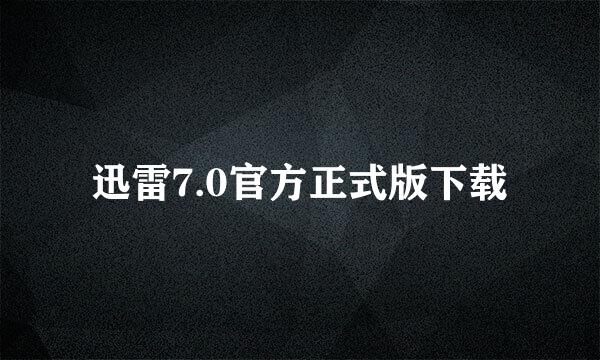 迅雷7.0官方正式版下载